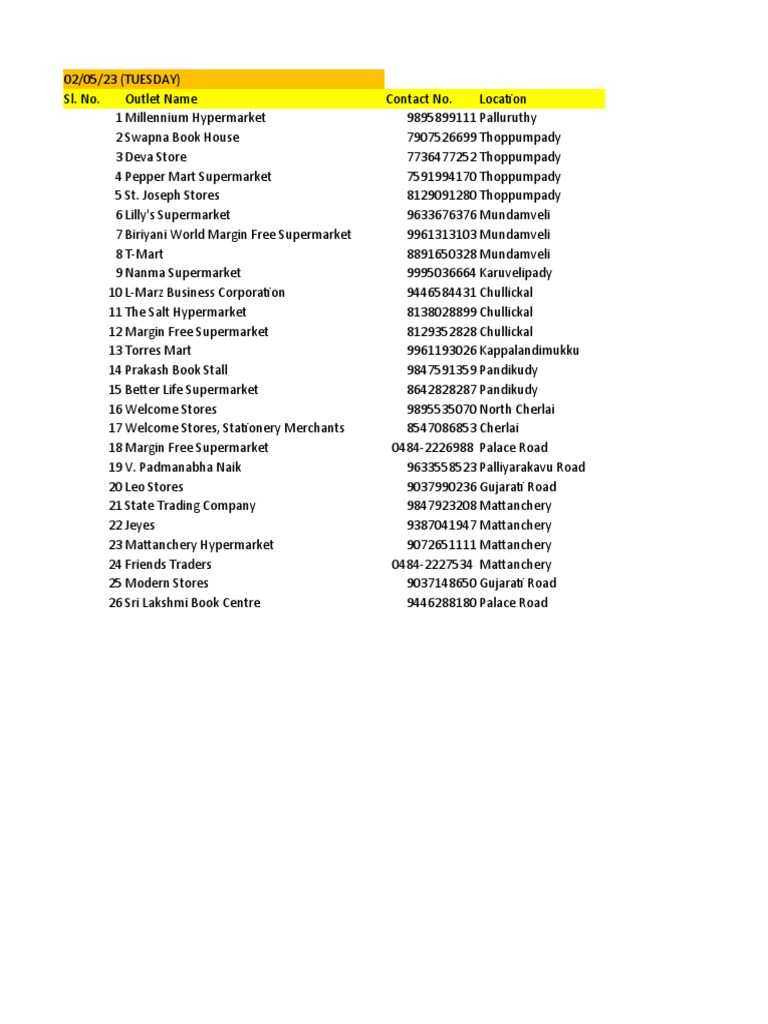 02/05/23 (TUESDAY)

| Sl. No. | Outlet Name | Contact No. | Location |
|---|---|---|---|
| 1 | Millennium Hypermarket | 9895899111 | Palluruthy |
| 2 | Swapna Book House | 7907526699 | Thoppumpady |
| 3 | Deva Store | 7736477252 | Thoppumpady |
| 4 | Pepper Mart Supermarket | 7591994170 | Thoppumpady |
| 5 | St. Joseph Stores | 8129091280 | Thoppumpady |
| 6 | Lilly's Supermarket | 9633676376 | Mundamveli |
| 7 | Biriyani World Margin Free Supermarket | 9961313103 | Mundamveli |
| 8 | T-Mart | 8891650328 | Mundamveli |
| 9 | Nanma Supermarket | 9995036664 | Karuvelipady |
| 10 | L-Marz Business Corporation | 9446584431 | Chullickal |
| 11 | The Salt Hypermarket | 8138028899 | Chullickal |
| 12 | Margin Free Supermarket | 8129352828 | Chullickal |
| 13 | Torres Mart | 9961193026 | Kappalandimukku |
| 14 | Prakash Book Stall | 9847591359 | Pandikudy |
| 15 | Better Life Supermarket | 8642828287 | Pandikudy |
| 16 | Welcome Stores | 9895535070 | North Cherlai |
| 17 | Welcome Stores, Stationery Merchants | 8547086853 | Cherlai |
| 18 | Margin Free Supermarket | 0484-2226988 | Palace Road |
| 19 | V. Padmanabha Naik | 9633558523 | Palliyarakavu Road |
| 20 | Leo Stores | 9037990236 | Gujarati Road |
| 21 | State Trading Company | 9847923208 | Mattanchery |
| 22 | Jeyes | 9387041947 | Mattanchery |
| 23 | Mattanchery Hypermarket | 9072651111 | Mattanchery |
| 24 | Friends Traders | 0484-2227534 | Mattanchery |
| 25 | Modern Stores | 9037148650 | Gujarati Road |
| 26 | Sri Lakshmi Book Centre | 9446288180 | Palace Road |